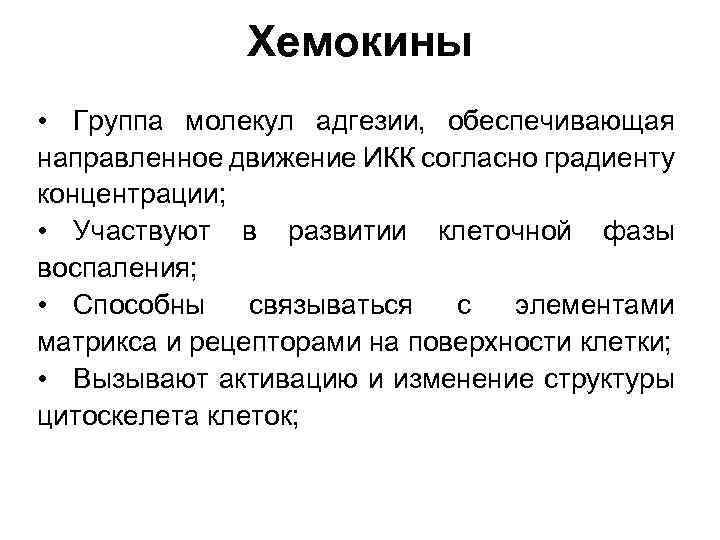 Хемокины

• Группа молекул адгезии, обеспечивающая направленное движение ИКК согласно градиенту концентрации;

• Участвуют в развитии клеточной фазы воспаления;

• Способны связываться с элементами матрикса и рецепторами на поверхности клетки;

• Вызывают активацию и изменение структуры цитоскелета клеток;